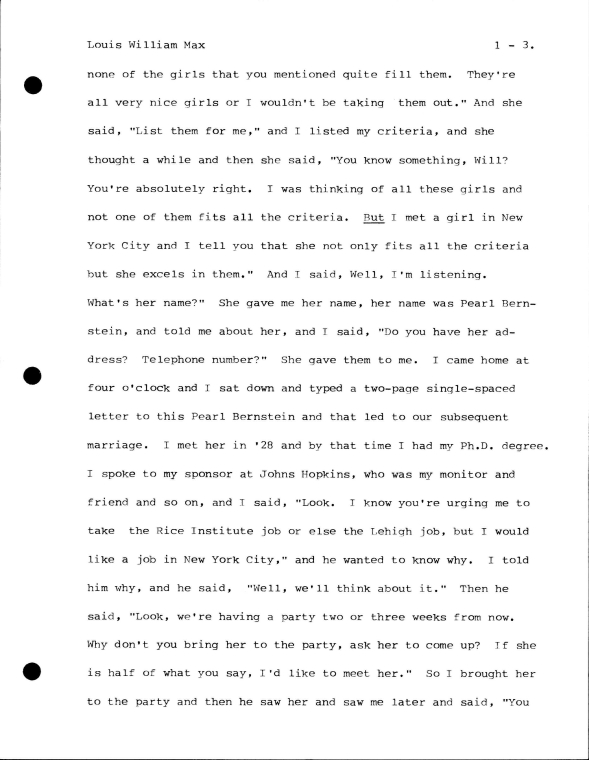 Louis William Max 1 - 3.

none of the girls that you mentioned quite fill them. They're all very nice girls or I wouldn't be taking them out." And she said, "List them for me," and I listed my criteria, and she thought a while and then she said, "You know something, Will? You're absolutely right. I was thinking of all these girls and not one of them fits all the criteria. But I met a girl in New York City and I tell you that she not only fits all the criteria but she excels in them." And I said, Well, I'm listening. What's her name?" She gave me her name, her name was Pearl Bernstein, and told me about her, and I said, "Do you have her address? Telephone number?" She gave them to me. I came home at four o'clock and I sat down and typed a two-page single-spaced letter to this Pearl Bernstein and that led to our subsequent marriage. I met her in '28 and by that time I had my Ph.D. degree. I spoke to my sponsor at Johns Hopkins, who was my monitor and friend and so on, and I said, "Look. I know you're urging me to take the Rice Institute job or else the Lehigh job, but I would like a job in New York City," and he wanted to know why. I told him why, and he said, "Well, we'll think about it." Then he said, "Look, we're having a party two or three weeks from now. Why don't you bring her to the party, ask her to come up? If she is half of what you say, I'd like to meet her." So I brought her to the party and then he saw her and saw me later and said, "You